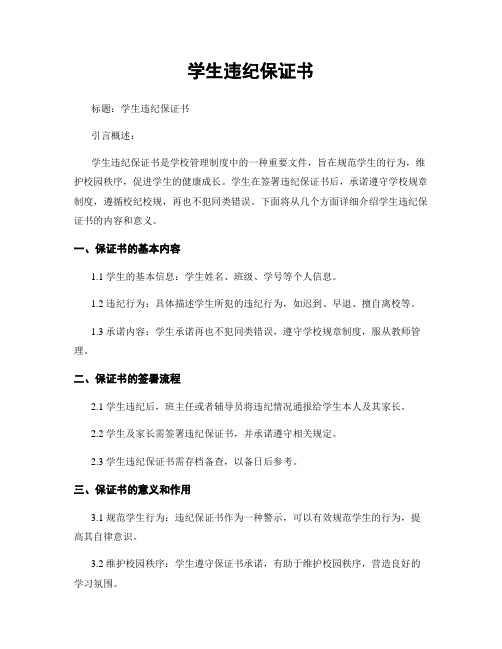 学生违纪保证书

标题：学生违纪保证书

引言概述：

学生违纪保证书是学校管理制度中的一种重要文件，旨在规范学生的行为，维护校园秩序，促进学生的健康成长。学生在签署违纪保证书后，承诺遵守学校规章制度，遵循校纪校规，再也不犯同类错误。下面将从几个方面详细介绍学生违纪保证书的内容和意义。

一、保证书的基本内容

1.1 学生的基本信息：学生姓名、班级、学号等个人信息。

1.2 违纪行为：具体描述学生所犯的违纪行为，如迟到、早退、擅自离校等。

1.3 承诺内容：学生承诺再也不犯同类错误，遵守学校规章制度，服从教师管理。

二、保证书的签署流程

2.1 学生违纪后，班主任或者辅导员将违纪情况通报给学生本人及其家长。

2.2 学生及家长需签署违纪保证书，并承诺遵守相关规定。

2.3 学生违纪保证书需存档备查，以备日后参考。

三、保证书的意义和作用

3.1 规范学生行为：违纪保证书作为一种警示，可以有效规范学生的行为，提高其自律意识。

3.2 维护校园秩序：学生遵守保证书承诺，有助于维护校园秩序，营造良好的学习氛围。